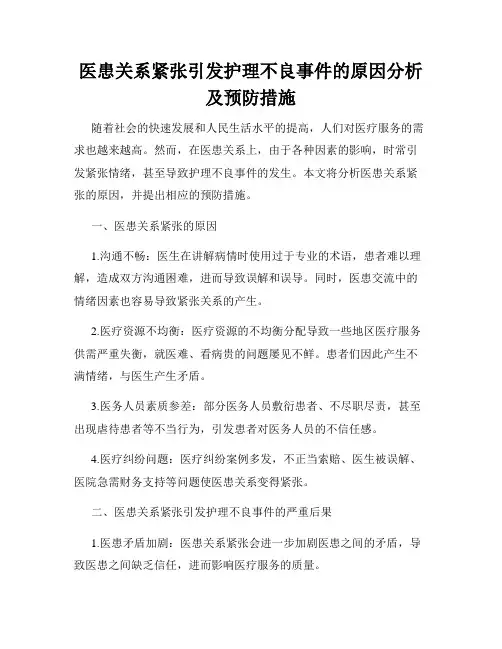 医患关系紧张引发护理不良事件的原因分析及预防措施

随着社会的快速发展和人民生活水平的提高，人们对医疗服务的需求也越来越高。然而，在医患关系上，由于各种因素的影响，时常引发紧张情绪，甚至导致护理不良事件的发生。本文将分析医患关系紧张的原因，并提出相应的预防措施。

一、医患关系紧张的原因

1.沟通不畅：医生在讲解病情时使用过于专业的术语，患者难以理解，造成双方沟通困难，进而导致误解和误导。同时，医患交流中的情绪因素也容易导致紧张关系的产生。

2.医疗资源不均衡：医疗资源的不均衡分配导致一些地区医疗服务供需严重失衡，就医难、看病贵的问题屡见不鲜。患者们因此产生不满情绪，与医生产生矛盾。

3.医务人员素质参差：部分医务人员敷衍患者、不尽职尽责，甚至出现虐待患者等不当行为，引发患者对医务人员的不信任感。

4.医疗纠纷问题：医疗纠纷案例多发，不正当索赔、医生被误解、医院急需财务支持等问题使医患关系变得紧张。

二、医患关系紧张引发护理不良事件的严重后果

1.医患矛盾加剧：医患关系紧张会进一步加剧医患之间的矛盾，导致医患之间缺乏信任，进而影响医疗服务的质量。